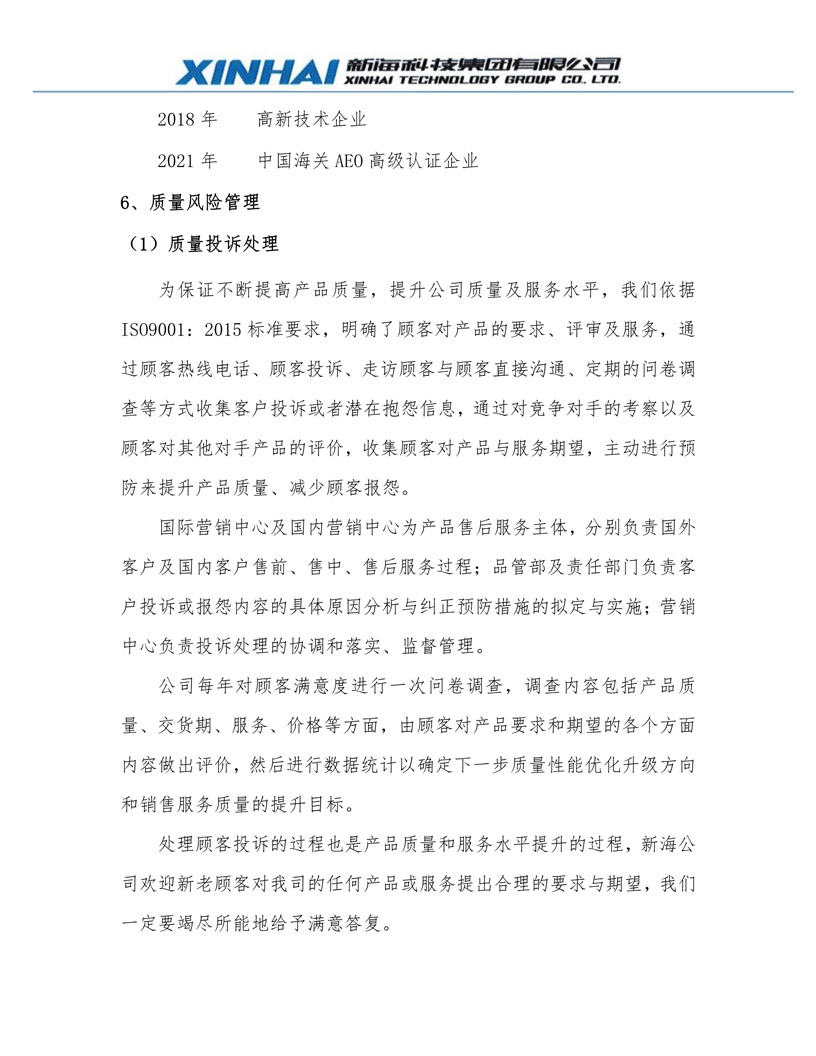 XINHAI 新海科技集团有限公司
XINHAI TECHNOLOGY GROUP CO. LTD.

2018 年　高新技术企业

2021 年　中国海关 AEO 高级认证企业

6、质量风险管理

（1）质量投诉处理

为保证不断提高产品质量，提升公司质量及服务水平，我们依据 ISO9001：2015 标准要求，明确了顾客对产品的要求、评审及服务，通过顾客热线电话、顾客投诉、走访顾客与顾客直接沟通、定期的问卷调查等方式收集客户投诉或者潜在抱怨信息，通过对竞争对手的考察以及顾客对其他对手产品的评价，收集顾客对产品与服务期望，主动进行预防来提升产品质量、减少顾客报怨。

国际营销中心及国内营销中心为产品售后服务主体，分别负责国外客户及国内客户售前、售中、售后服务过程；品管部及责任部门负责客户投诉或报怨内容的具体原因分析与纠正预防措施的拟定与实施；营销中心负责投诉处理的协调和落实、监督管理。

公司每年对顾客满意度进行一次问卷调查，调查内容包括产品质量、交货期、服务、价格等方面，由顾客对产品要求和期望的各个方面内容做出评价，然后进行数据统计以确定下一步质量性能优化升级方向和销售服务质量的提升目标。

处理顾客投诉的过程也是产品质量和服务水平提升的过程，新海公司欢迎新老顾客对我司的任何产品或服务提出合理的要求与期望，我们一定要竭尽所能地给予满意答复。